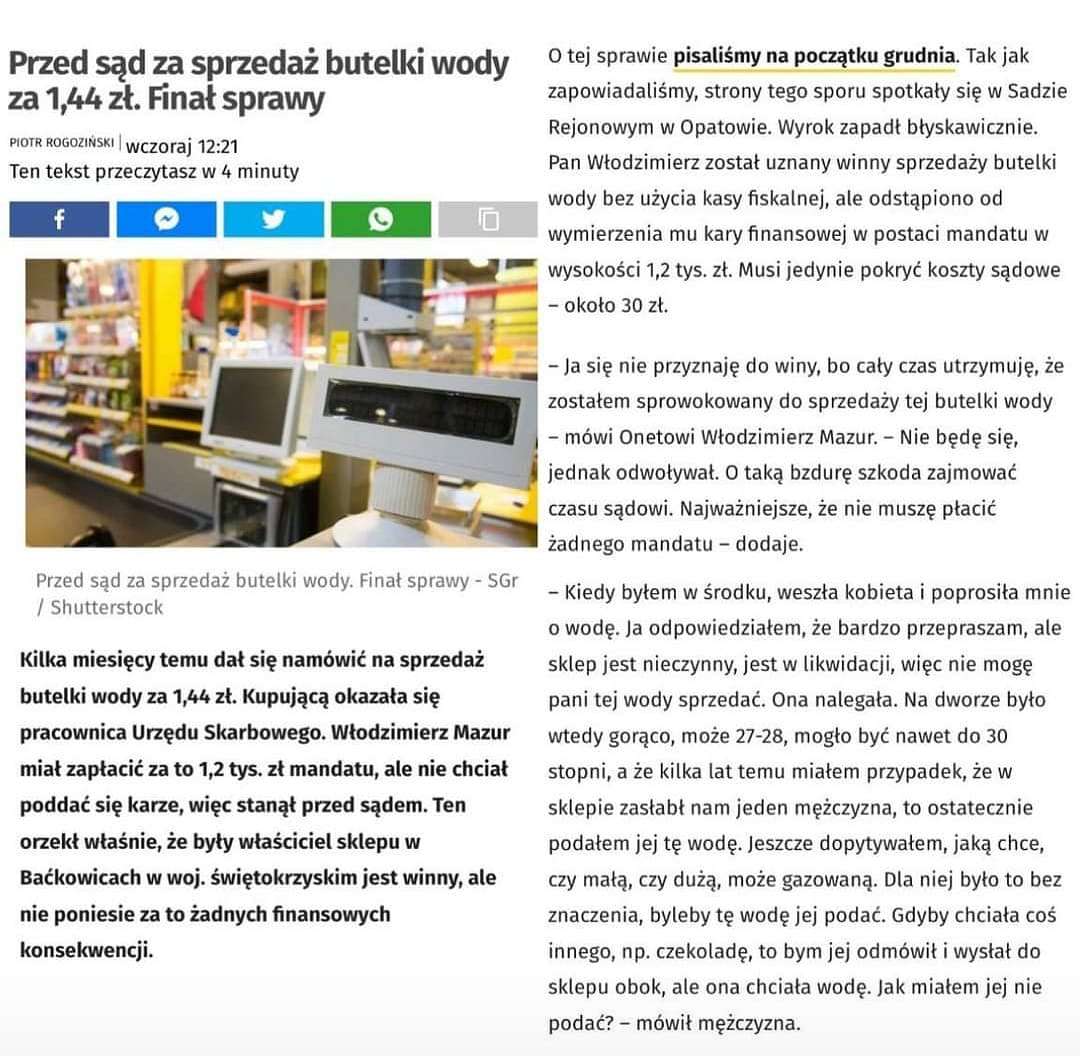 Przed sąd za sprzedaż butelki wody za 1,44 zł. Finał sprawy

PIOTR ROGOZIŃSKI | wczoraj 12:21
Ten tekst przeczytasz w 4 minuty

Przed sąd za sprzedaż butelki wody. Finał sprawy - SGr / Shutterstock

Kilka miesięcy temu dał się namówić na sprzedaż butelki wody za 1,44 zł. Kupującą okazała się pracownica Urzędu Skarbowego. Włodzimierz Mazur miał zapłacić za to 1,2 tys. zł mandatu, ale nie chciał poddać się karze, więc stanął przed sądem. Ten orzekł właśnie, że były właściciel sklepu w Baćkowicach w woj. świętokrzyskim jest winny, ale nie poniesie za to żadnych finansowych konsekwencji.

O tej sprawie pisaliśmy na początku grudnia. Tak jak zapowiadaliśmy, strony tego sporu spotkały się w Sadzie Rejonowym w Opatowie. Wyrok zapadł błyskawicznie. Pan Włodzimierz został uznany winny sprzedaży butelki wody bez użycia kasy fiskalnej, ale odstąpiono od wymierzenia mu kary finansowej w postaci mandatu w wysokości 1,2 tys. zł. Musi jedynie pokryć koszty sądowe – około 30 zł.

– Ja się nie przyznaję do winy, bo cały czas utrzymuję, że zostałem sprowokowany do sprzedaży tej butelki wody – mówi Onetowi Włodzimierz Mazur. – Nie będę się, jednak odwoływał. O taką bzdurę szkoda zajmować czasu sądowi. Najważniejsze, że nie muszę płacić żadnego mandatu – dodaje.

– Kiedy byłem w środku, weszła kobieta i poprosiła mnie o wodę. Ja odpowiedziałem, że bardzo przepraszam, ale sklep jest nieczynny, jest w likwidacji, więc nie mogę pani tej wody sprzedać. Ona nalegała. Na dworze było wtedy gorąco, może 27-28, mogło być nawet do 30 stopni, a że kilka lat temu miałem przypadek, że w sklepie zasłabł nam jeden mężczyzna, to ostatecznie podałem jej tę wodę. Jeszcze dopytywałem, jaką chce, czy małą, czy dużą, może gazowaną. Dla niej było to bez znaczenia, byleby tę wodę jej podać. Gdyby chciała coś innego, np. czekoladę, to bym jej odmówił i wysłał do sklepu obok, ale ona chciała wodę. Jak miałem jej nie podać? – mówił mężczyzna.